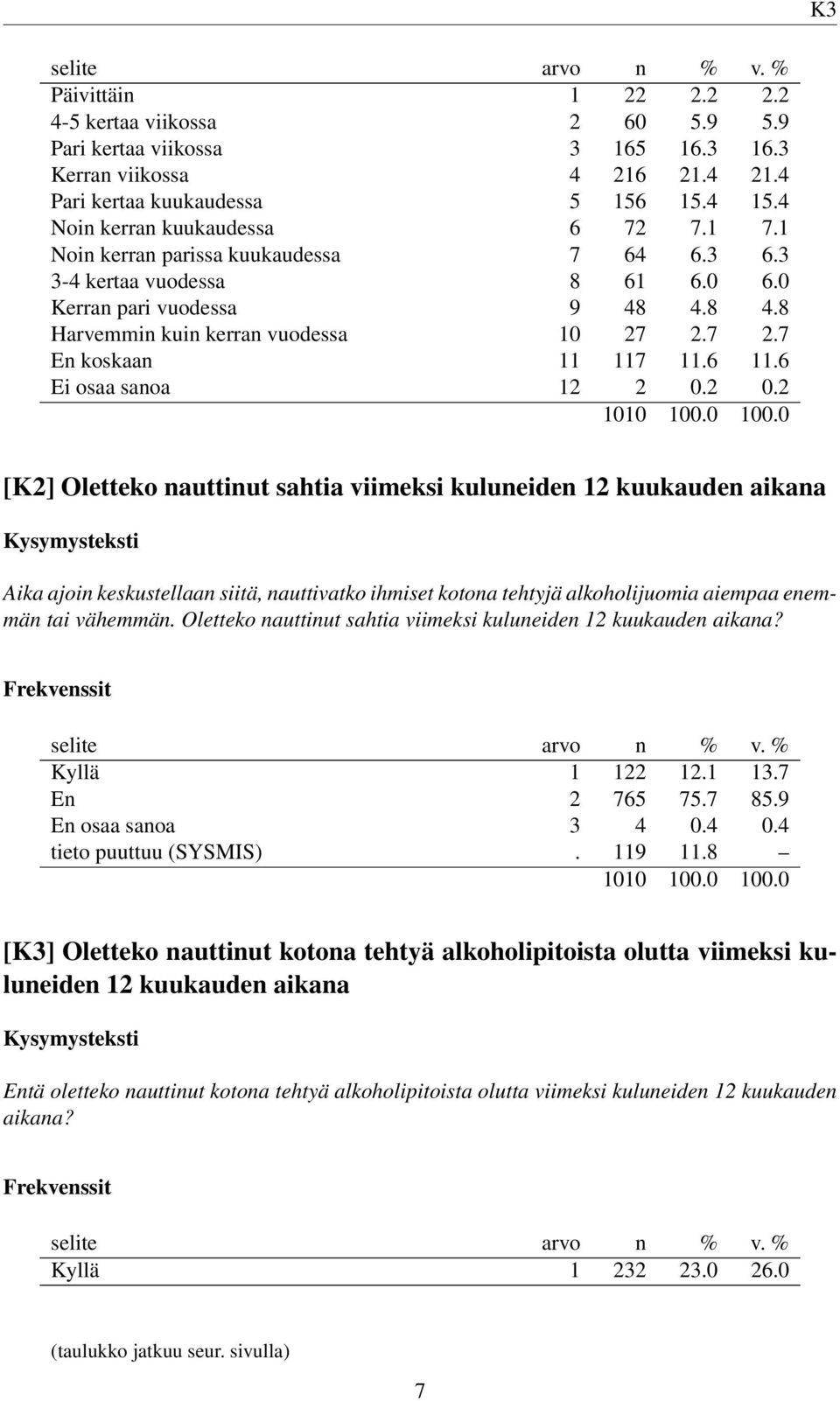 K3

| selite | arvo | n | % | v. % |
|---|---|---|---|---|
| Päivittäin | 1 | 22 | 2.2 | 2.2 |
| 4-5 kertaa viikossa | 2 | 60 | 5.9 | 5.9 |
| Pari kertaa viikossa | 3 | 165 | 16.3 | 16.3 |
| Kerran viikossa | 4 | 216 | 21.4 | 21.4 |
| Pari kertaa kuukaudessa | 5 | 156 | 15.4 | 15.4 |
| Noin kerran kuukaudessa | 6 | 72 | 7.1 | 7.1 |
| Noin kerran parissa kuukaudessa | 7 | 64 | 6.3 | 6.3 |
| 3-4 kertaa vuodessa | 8 | 61 | 6.0 | 6.0 |
| Kerran pari vuodessa | 9 | 48 | 4.8 | 4.8 |
| Harvemmin kuin kerran vuodessa | 10 | 27 | 2.7 | 2.7 |
| En koskaan | 11 | 117 | 11.6 | 11.6 |
| Ei osaa sanoa | 12 | 2 | 0.2 | 0.2 |
| | | 1010 | 100.0 | 100.0 |

[K2] Oletteko nauttinut sahtia viimeksi kuluneiden 12 kuukauden aikana

Kysymysteksti

Aika ajoin keskustellaan siitä, nauttivatko ihmiset kotona tehtyjä alkoholijuomia aiempaa enemmän tai vähemmän. Oletteko nauttinut sahtia viimeksi kuluneiden 12 kuukauden aikana?

Frekvenssit

| selite | arvo | n | % | v. % |
|---|---|---|---|---|
| Kyllä | 1 | 122 | 12.1 | 13.7 |
| En | 2 | 765 | 75.7 | 85.9 |
| En osaa sanoa | 3 | 4 | 0.4 | 0.4 |
| tieto puuttuu (SYSMIS) | . | 119 | 11.8 | – |
| | | 1010 | 100.0 | 100.0 |

[K3] Oletteko nauttinut kotona tehtyä alkoholipitoista olutta viimeksi kuluneiden 12 kuukauden aikana

Kysymysteksti

Entä oletteko nauttinut kotona tehtyä alkoholipitoista olutta viimeksi kuluneiden 12 kuukauden aikana?

Frekvenssit

| selite | arvo | n | % | v. % |
|---|---|---|---|---|
| Kyllä | 1 | 232 | 23.0 | 26.0 |

(taulukko jatkuu seur. sivulla)

7